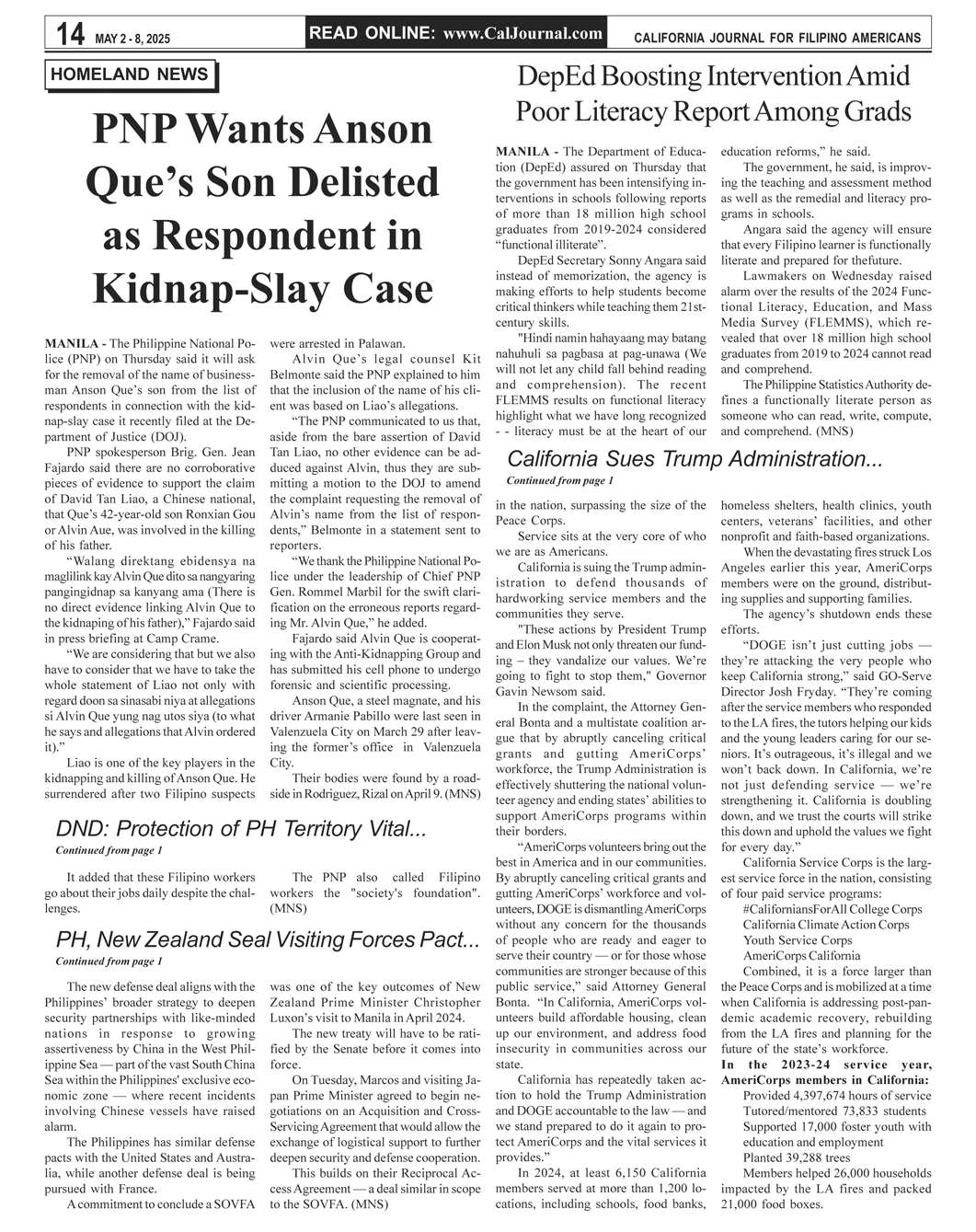 14 MAY 2 - 8, 2025

READ ONLINE: www.CalJournal.com

CALIFORNIA JOURNAL FOR FILIPINO AMERICANS

HOMELAND NEWS

PNP Wants Anson Que's Son Delisted as Respondent in Kidnap-Slay Case

MANILA - The Philippine National Police (PNP) on Thursday said it will ask for the removal of the name of businessman Anson Que's son from the list of respondents in connection with the kidnap-slay case it recently filed at the Department of Justice (DOJ).

PNP spokesperson Brig. Gen. Jean Fajardo said there are no corroborative pieces of evidence to support the claim of David Tan Liao, a Chinese national, that Que's 42-year-old son Ronxian Gou or Alvin Aue, was involved in the killing of his father.

"Walang direktang ebidensya na maglilink kay Alvin Que dito sa nangyaring pangingidnap sa kanyang ama (There is no direct evidence linking Alvin Que to the kidnaping of his father)," Fajardo said in press briefing at Camp Crame.

"We are considering that but we also have to consider that we have to take the whole statement of Liao not only with regard doon sa sinasabi niya at allegations si Alvin Que yung nag utos siya (to what he says and allegations that Alvin ordered it)."

Liao is one of the key players in the kidnapping and killing of Anson Que. He surrendered after two Filipino suspects were arrested in Palawan.

Alvin Que's legal counsel Kit Belmonte said the PNP explained to him that the inclusion of the name of his client was based on Liao's allegations.

"The PNP communicated to us that, aside from the bare assertion of David Tan Liao, no other evidence can be adduced against Alvin, thus they are submitting a motion to the DOJ to amend the complaint requesting the removal of Alvin's name from the list of respondents," Belmonte in a statement sent to reporters.

"We thank the Philippine National Police under the leadership of Chief PNP Gen. Rommel Marbil for the swift clarification on the erroneous reports regarding Mr. Alvin Que," he added.

Fajardo said Alvin Que is cooperating with the Anti-Kidnapping Group and has submitted his cell phone to undergo forensic and scientific processing.

Anson Que, a steel magnate, and his driver Armanie Pabillo were last seen in Valenzuela City on March 29 after leaving the former's office in Valenzuela City.

Their bodies were found by a roadside in Rodriguez, Rizal on April 9. (MNS)

DND: Protection of PH Territory Vital...
Continued from page 1

It added that these Filipino workers go about their jobs daily despite the challenges.

The PNP also called Filipino workers the "society's foundation". (MNS)

PH, New Zealand Seal Visiting Forces Pact...
Continued from page 1

The new defense deal aligns with the Philippines' broader strategy to deepen security partnerships with like-minded nations in response to growing assertiveness by China in the West Philippine Sea — part of the vast South China Sea within the Philippines' exclusive economic zone — where recent incidents involving Chinese vessels have raised alarm.

The Philippines has similar defense pacts with the United States and Australia, while another defense deal is being pursued with France.

A commitment to conclude a SOVFA was one of the key outcomes of New Zealand Prime Minister Christopher Luxon's visit to Manila in April 2024.

The new treaty will have to be ratified by the Senate before it comes into force.

On Tuesday, Marcos and visiting Japan Prime Minister agreed to begin negotiations on an Acquisition and Cross-Servicing Agreement that would allow the exchange of logistical support to further deepen security and defense cooperation.

This builds on their Reciprocal Access Agreement — a deal similar in scope to the SOVFA. (MNS)

DepEd Boosting Intervention Amid Poor Literacy Report Among Grads

MANILA - The Department of Education (DepEd) assured on Thursday that the government has been intensifying interventions in schools following reports of more than 18 million high school graduates from 2019-2024 considered "functional illiterate".

DepEd Secretary Sonny Angara said instead of memorization, the agency is making efforts to help students become critical thinkers while teaching them 21st-century skills.

"Hindi namin hahayaang may batang nahuhuli sa pagbasa at pag-unawa (We will not let any child fall behind reading and comprehension). The recent FLEMMS results on functional literacy highlight what we have long recognized - - literacy must be at the heart of our education reforms," he said.

The government, he said, is improving the teaching and assessment method as well as the remedial and literacy programs in schools.

Angara said the agency will ensure that every Filipino learner is functionally literate and prepared for thefuture.

Lawmakers on Wednesday raised alarm over the results of the 2024 Functional Literacy, Education, and Mass Media Survey (FLEMMS), which revealed that over 18 million high school graduates from 2019 to 2024 cannot read and comprehend.

The Philippine Statistics Authority defines a functionally literate person as someone who can read, write, compute, and comprehend. (MNS)

California Sues Trump Administration...
Continued from page 1

in the nation, surpassing the size of the Peace Corps.

Service sits at the very core of who we are as Americans.

California is suing the Trump administration to defend thousands of hardworking service members and the communities they serve.

"These actions by President Trump and Elon Musk not only threaten our funding – they vandalize our values. We're going to fight to stop them," Governor Gavin Newsom said.

In the complaint, the Attorney General Bonta and a multistate coalition argue that by abruptly canceling critical grants and gutting AmeriCorps' workforce, the Trump Administration is effectively shuttering the national volunteer agency and ending states' abilities to support AmeriCorps programs within their borders.

"AmeriCorps volunteers bring out the best in America and in our communities. By abruptly canceling critical grants and gutting AmeriCorps' workforce and volunteers, DOGE is dismantling AmeriCorps without any concern for the thousands of people who are ready and eager to serve their country — or for those whose communities are stronger because of this public service," said Attorney General Bonta. "In California, AmeriCorps volunteers build affordable housing, clean up our environment, and address food insecurity in communities across our state.

California has repeatedly taken action to hold the Trump Administration and DOGE accountable to the law — and we stand prepared to do it again to protect AmeriCorps and the vital services it provides."

In 2024, at least 6,150 California members served at more than 1,200 locations, including schools, food banks, homeless shelters, health clinics, youth centers, veterans' facilities, and other nonprofit and faith-based organizations.

When the devastating fires struck Los Angeles earlier this year, AmeriCorps members were on the ground, distributing supplies and supporting families.

The agency's shutdown ends these efforts.

"DOGE isn't just cutting jobs — they're attacking the very people who keep California strong," said GO-Serve Director Josh Fryday. "They're coming after the service members who responded to the LA fires, the tutors helping our kids and the young leaders caring for our seniors. It's outrageous, it's illegal and we won't back down. In California, we're not just defending service — we're strengthening it. California is doubling down, and we trust the courts will strike this down and uphold the values we fight for every day."

California Service Corps is the largest service force in the nation, consisting of four paid service programs:
#CaliforniansForAll College Corps
California Climate Action Corps
Youth Service Corps
AmeriCorps California

Combined, it is a force larger than the Peace Corps and is mobilized at a time when California is addressing post-pandemic academic recovery, rebuilding from the LA fires and planning for the future of the state's workforce.

In the 2023-24 service year, AmeriCorps members in California:
Provided 4,397,674 hours of service
Tutored/mentored 73,833 students
Supported 17,000 foster youth with education and employment
Planted 39,288 trees
Members helped 26,000 households impacted by the LA fires and packed 21,000 food boxes.